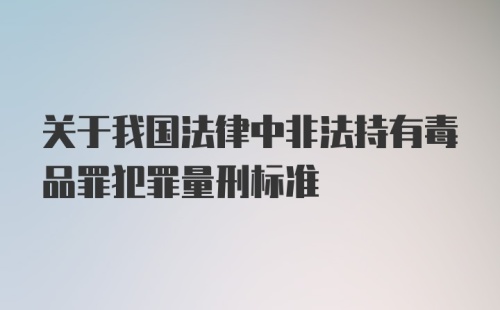 关于我国法律中非法持有毒品罪犯罪量刑标准